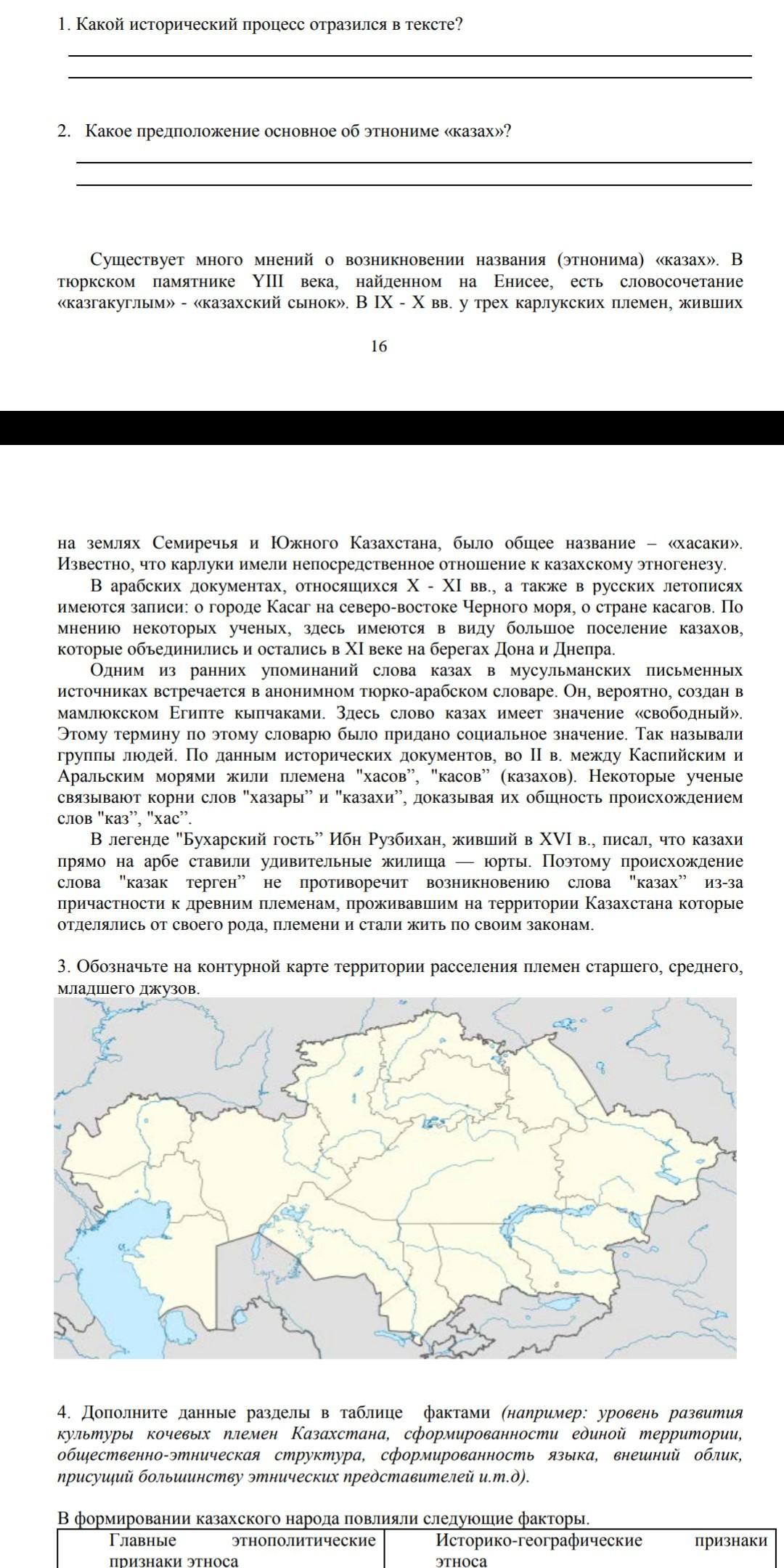 1. Какой исторический процесс отразился в тексте?

2. Какое предположение основное об этнониме «казах»?

Существует много мнений о возникновении названия (этнонима) «казах». В тюркском памятнике YIII века, найденном на Енисее, есть словосочетание «казгакуглым» - «казахский сынок». В IX - X вв. у трех карлукских племен, живших

16

на землях Семиречья и Южного Казахстана, было общее название – «хасаки». Известно, что карлуки имели непосредственное отношение к казахскому этногенезу.

В арабских документах, относящихся X - XI вв., а также в русских летописях имеются записи: о городе Касаг на северо-востоке Черного моря, о стране касагов. По мнению некоторых ученых, здесь имеются в виду большое поселение казахов, которые объединились и остались в XI веке на берегах Дона и Днепра.

Одним из ранних упоминаний слова казах в мусульманских письменных источниках встречается в анонимном тюрко-арабском словаре. Он, вероятно, создан в мамлюкском Египте кыпчаками. Здесь слово казах имеет значение «свободный». Этому термину по этому словарю было придано социальное значение. Так называли группы людей. По данным исторических документов, во II в. между Каспийским и Аральским морями жили племена "хасов", "касов" (казахов). Некоторые ученые связывают корни слов "хазары" и "казахи", доказывая их общность происхождением слов "каз", "хас".

В легенде "Бухарский гость" Ибн Рузбихан, живший в XVI в., писал, что казахи прямо на арбе ставили удивительные жилища — юрты. Поэтому происхождение слова "казак терген" не противоречит возникновению слова "казах" из-за причастности к древним племенам, проживавшим на территории Казахстана которые отделялись от своего рода, племени и стали жить по своим законам.

3. Обозначьте на контурной карте территории расселения племен старшего, среднего, младшего джузов.

4. Дополните данные разделы в таблице фактами (например: уровень развития культуры кочевых племен Казахстана, сформированности единой территории, общественно-этническая структура, сформированность языка, внешний облик, присущий большинству этнических представителей и.т.д).

В формировании казахского народа повлияли следующие факторы.

| Главные этнополитические признаки этноса | Историко-географические признаки этноса |
|---|---|